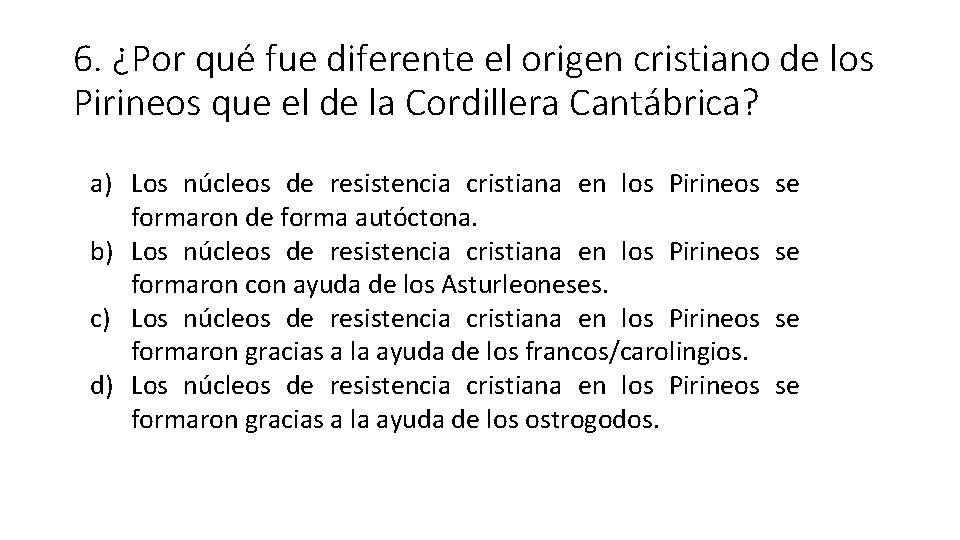 6. ¿Por qué fue diferente el origen cristiano de los Pirineos que el de la Cordillera Cantábrica?

a) Los núcleos de resistencia cristiana en los Pirineos se formaron de forma autóctona.
b) Los núcleos de resistencia cristiana en los Pirineos se formaron con ayuda de los Asturleoneses.
c) Los núcleos de resistencia cristiana en los Pirineos se formaron gracias a la ayuda de los francos/carolingios.
d) Los núcleos de resistencia cristiana en los Pirineos se formaron gracias a la ayuda de los ostrogodos.